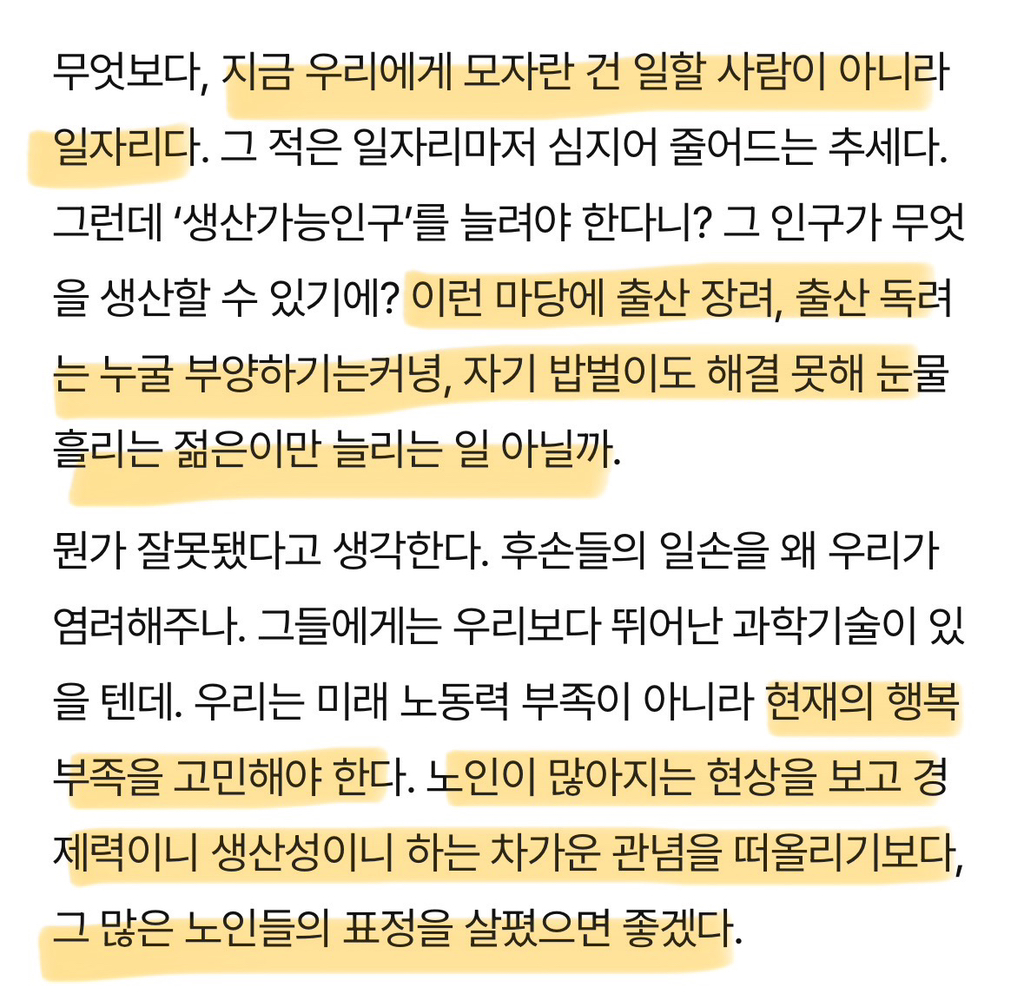 무엇보다, 지금 우리에게 모자란 건 일할 사람이 아니라 일자리다. 그 적은 일자리마저 심지어 줄어드는 추세다. 그런데 ‘생산가능인구’를 늘려야 한다니? 그 인구가 무엇을 생산할 수 있기에? 이런 마당에 출산 장려, 출산 독려는 누굴 부양하기는커녕, 자기 밥벌이도 해결 못해 눈물 흘리는 젊은이만 늘리는 일 아닐까.

뭔가 잘못됐다고 생각한다. 후손들의 일손을 왜 우리가 염려해주나. 그들에게는 우리보다 뛰어난 과학기술이 있을 텐데. 우리는 미래 노동력 부족이 아니라 현재의 행복 부족을 고민해야 한다. 노인이 많아지는 현상을 보고 경제력이니 생산성이니 하는 차가운 관념을 떠올리기보다, 그 많은 노인들의 표정을 살폈으면 좋겠다.